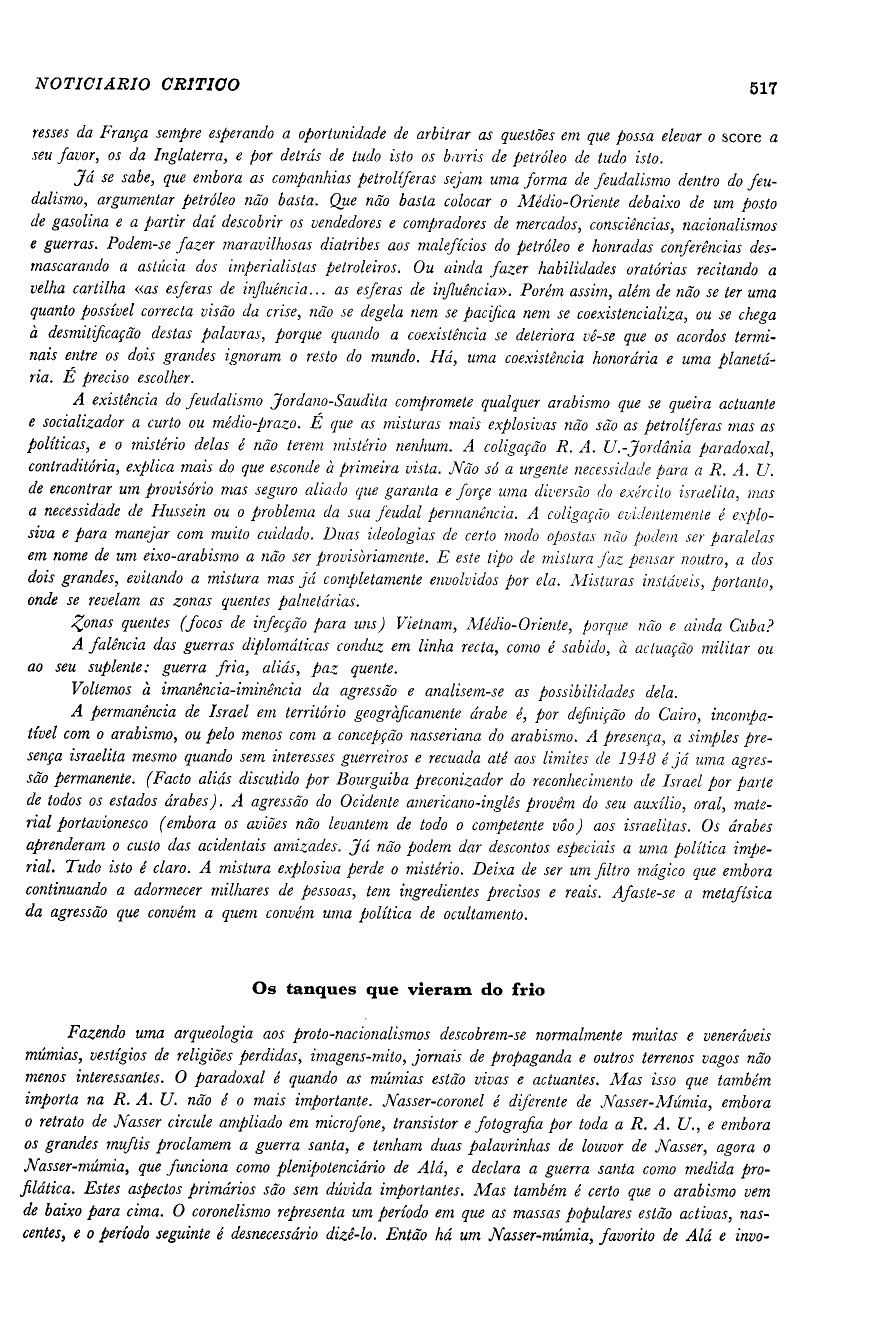 NOTICIARIO CRITICO 517

resses da França sempre esperando a oportunidade de arbitrar as questões em que possa elevar o score a seu favor, os da Inglaterra, e por detrás de tudo isto os barris de petróleo de tudo isto.

Já se sabe, que embora as companhias petrolíferas sejam uma forma de feudalismo dentro do feudalismo, argumentar petróleo não basta. Que não basta colocar o Médio-Oriente debaixo de um posto de gasolina e a partir daí descobrir os vendedores e compradores de mercados, consciências, nacionalismos e guerras. Podem-se fazer maravilhosas diatribes aos malefícios do petróleo e honradas conferências desmascarando a astúcia dos imperialistas petroleiros. Ou ainda fazer habilidades oratórias recitando a velha cartilha «as esferas de influência... as esferas de influência». Porém assim, além de não se ter uma quanto possível correcta visão da crise, não se degela nem se pacifica nem se coexistencializa, ou se chega à desmitificação destas palavras, porque quando a coexistência se deteriora vê-se que os acordos terminais entre os dois grandes ignoram o resto do mundo. Há, uma coexistência honorária e uma planetária. É preciso escolher.

A existência do feudalismo Jordano-Saudita compromete qualquer arabismo que se queira actuante e socializador a curto ou médio-prazo. É que as misturas mais explosivas não são as petrolíferas mas as políticas, e o mistério delas é não terem mistério nenhum. A coligação R. A. U.-Jordânia paradoxal, contraditória, explica mais do que esconde à primeira vista. Não só a urgente necessidade para a R. A. U. de encontrar um provisório mas seguro aliado que garanta e force uma diversão do exército israelita, mas a necessidade de Hussein ou o problema da sua feudal permanência. A coligação evidentemente é explosiva e para manejar com muito cuidado. Duas ideologias de certo modo opostas não podem ser paralelas em nome de um eixo-arabismo a não ser provisòriamente. E este tipo de mistura faz pensar noutro, a dos dois grandes, evitando a mistura mas já completamente envolvidos por ela. Misturas instáveis, portanto, onde se revelam as zonas quentes palnetárias.

Zonas quentes (focos de infecção para uns) Vietnam, Médio-Oriente, porque não e ainda Cuba?

A falência das guerras diplomáticas conduz em linha recta, como é sabido, à actuação militar ou ao seu suplente: guerra fria, aliás, paz quente.

Voltemos à imanência-iminência da agressão e analisem-se as possibilidades dela.

A permanência de Israel em território geogràficamente árabe é, por definição do Cairo, incompatível com o arabismo, ou pelo menos com a concepção nasseriana do arabismo. A presença, a simples presença israelita mesmo quando sem interesses guerreiros e recuada até aos limites de 1948 é já uma agressão permanente. (Facto aliás discutido por Bourguiba preconizador do reconhecimento de Israel por parte de todos os estados árabes). A agressão do Ocidente americano-inglês provêm do seu auxílio, oral, material portavionesco (embora os aviões não levantem de todo o competente vôo) aos israelitas. Os árabes aprenderam o custo das acidentais amizades. Já não podem dar descontos especiais a uma política imperial. Tudo isto é claro. A mistura explosiva perde o mistério. Deixa de ser um filtro mágico que embora continuando a adormecer milhares de pessoas, tem ingredientes precisos e reais. Afaste-se a metafísica da agressão que convém a quem convém uma política de ocultamento.

Os tanques que vieram do frio

Fazendo uma arqueologia aos proto-nacionalismos descobrem-se normalmente muitas e veneráveis múmias, vestígios de religiões perdidas, imagens-mito, jornais de propaganda e outros terrenos vagos não menos interessantes. O paradoxal é quando as múmias estão vivas e actuantes. Mas isso que também importa na R. A. U. não é o mais importante. Nasser-coronel é diferente de Nasser-Múmia, embora o retrato de Nasser circule ampliado em microfone, transistor e fotografia por toda a R. A. U., e embora os grandes muftis proclamem a guerra santa, e tenham duas palavrinhas de louvor de Nasser, agora o Nasser-múmia, que funciona como plenipotenciário de Alá, e declara a guerra santa como medida profilática. Estes aspectos primários são sem dúvida importantes. Mas também é certo que o arabismo vem de baixo para cima. O coronelismo representa um período em que as massas populares estão activas, nascentes, e o período seguinte é desnecessário dizê-lo. Então há um Nasser-múmia, favorito de Alá e invo-